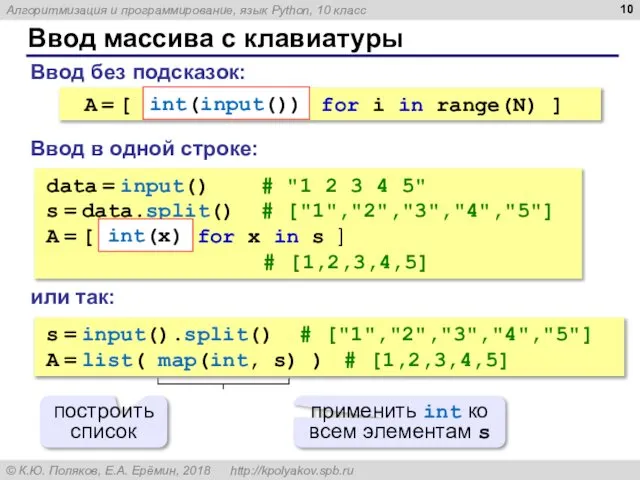 Алгоритмизация и программирование, язык Python, 10 класс

10

Ввод массива с клавиатуры

Ввод без подсказок:

A = [ int(input()) for i in range(N) ]

Ввод в одной строке:

data = input()    # "1 2 3 4 5"
s = data.split()  # ["1","2","3","4","5"]
A = [ int(x) for x in s ]
                  # [1,2,3,4,5]

или так:

s = input().split()  # ["1","2","3","4","5"]
A = list( map(int, s) )  # [1,2,3,4,5]

построить список

применить int ко всем элементам s

© К.Ю. Поляков, Е.А. Ерёмин, 2018   http://kpolyakov.spb.ru